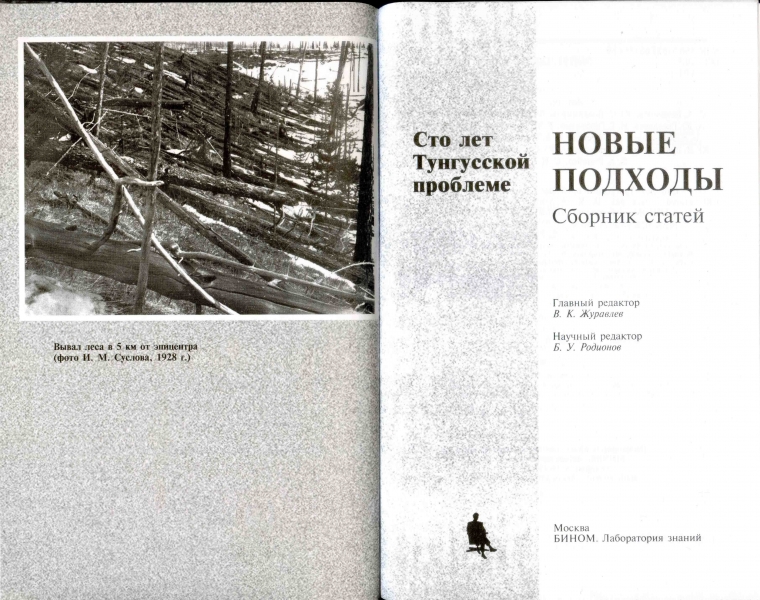 Вывал леса в 5 км от эпицентра (фото И. М. Суслова, 1928 г.)

Сто лет Тунгусской проблеме

НОВЫЕ ПОДХОДЫ

Сборник статей

Главный редактор
В. К. Журавлев

Научный редактор
Б. У. Родионов

Москва
БИНОМ. Лаборатория знаний